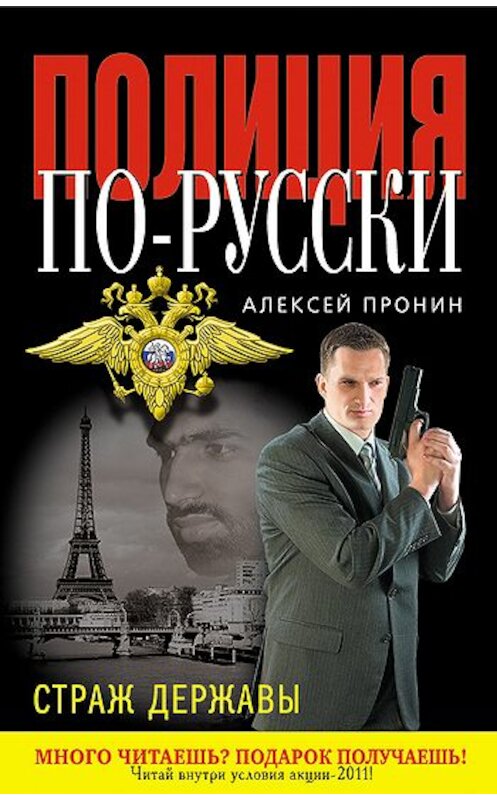 ПОЛИЦИЯ
ПО-РУССКИ
АЛЕКСЕЙ ПРОНИН

СТРАЖ ДЕРЖАВЫ

МНОГО ЧИТАЕШЬ? ПОДАРОК ПОЛУЧАЕШЬ!
Читай внутри условия акции-2011!